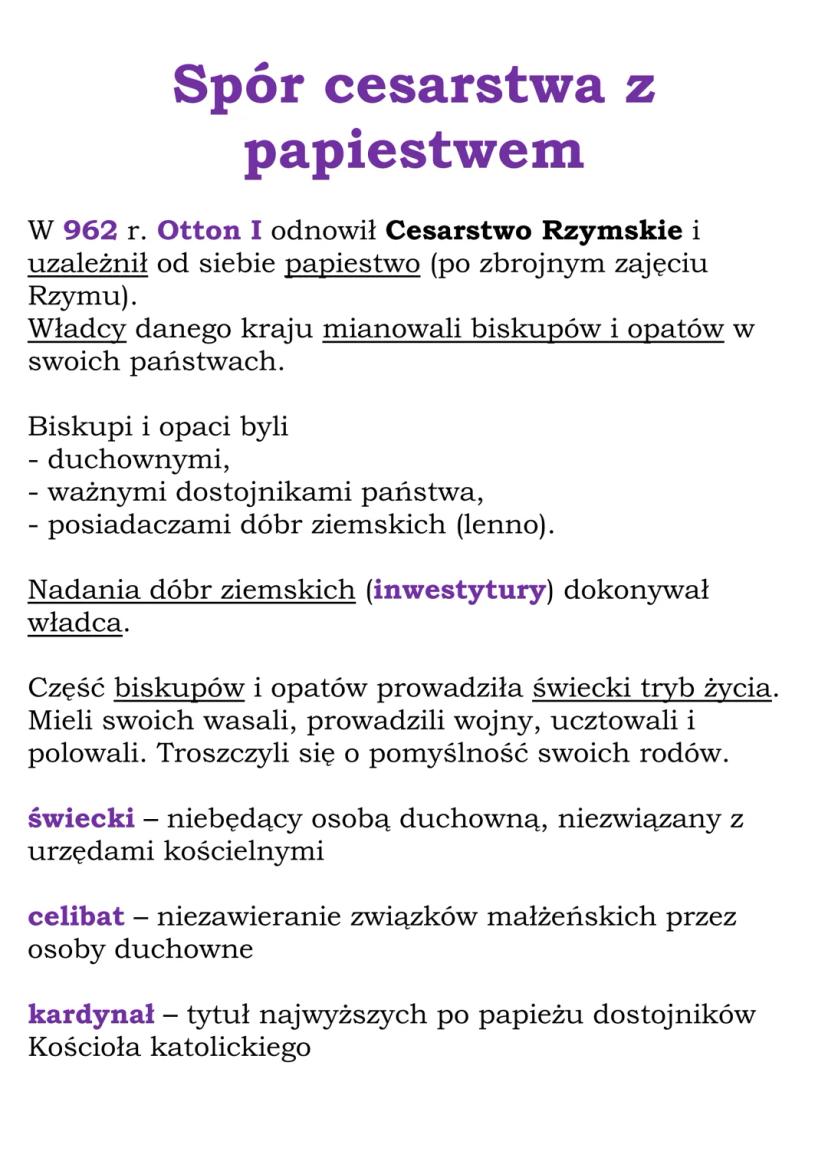 Spór cesarstwa z papiestwem

W 962 r. Otton I odnowił Cesarstwo Rzymskie i uzależnił od siebie papiestwo (po zbrojnym zajęciu Rzymu).
Władcy danego kraju mianowali biskupów i opatów w swoich państwach.

Biskupi i opaci byli
- duchownymi,
- ważnymi dostojnikami państwa,
- posiadaczami dóbr ziemskich (lenno).

Nadania dóbr ziemskich (inwestytury) dokonywał władca.

Część biskupów i opatów prowadziła świecki tryb życia. Mieli swoich wasali, prowadzili wojny, ucztowali i polowali. Troszczyli się o pomyślność swoich rodów.

świecki – niebędący osobą duchowną, niezwiązany z urzędami kościelnymi

celibat – niezawieranie związków małżeńskich przez osoby duchowne

kardynał – tytuł najwyższych po papieżu dostojników Kościoła katolickiego